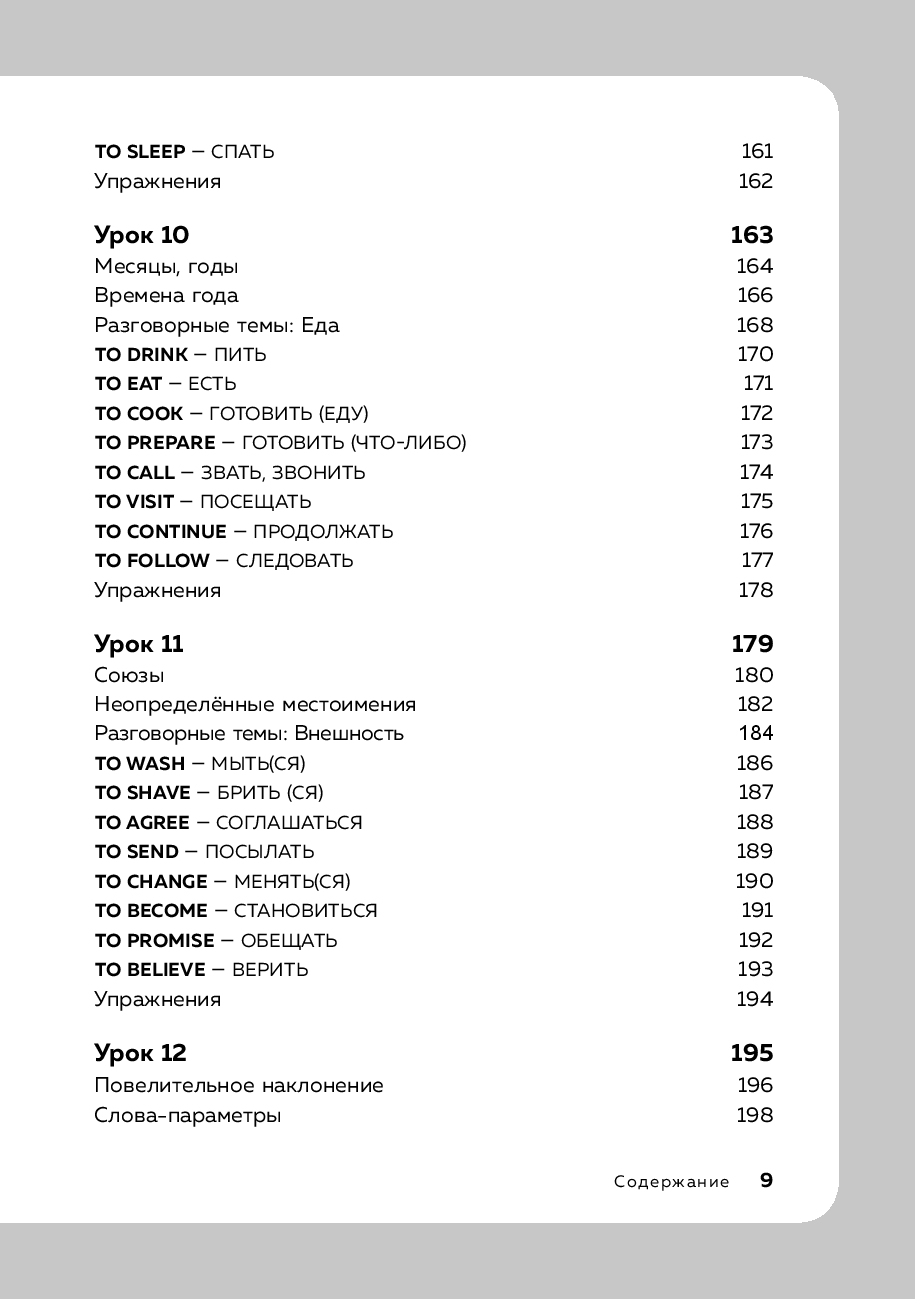 TO SLEEP – СПАТЬ 161
Упражнения 162

Урок 10 163
Месяцы, годы 164
Времена года 166
Разговорные темы: Еда 168
TO DRINK – ПИТЬ 170
TO EAT – ЕСТЬ 171
TO COOK – ГОТОВИТЬ (ЕДУ) 172
TO PREPARE – ГОТОВИТЬ (ЧТО-ЛИБО) 173
TO CALL – ЗВАТЬ, ЗВОНИТЬ 174
TO VISIT – ПОСЕЩАТЬ 175
TO CONTINUE – ПРОДОЛЖАТЬ 176
TO FOLLOW – СЛЕДОВАТЬ 177
Упражнения 178

Урок 11 179
Союзы 180
Неопределённые местоимения 182
Разговорные темы: Внешность 184
TO WASH – МЫТЬ(СЯ) 186
TO SHAVE – БРИТЬ (СЯ) 187
TO AGREE – СОГЛАШАТЬСЯ 188
TO SEND – ПОСЫЛАТЬ 189
TO CHANGE – МЕНЯТЬ(СЯ) 190
TO BECOME – СТАНОВИТЬСЯ 191
TO PROMISE – ОБЕЩАТЬ 192
TO BELIEVE – ВЕРИТЬ 193
Упражнения 194

Урок 12 195
Повелительное наклонение 196
Слова-параметры 198

Содержание 9